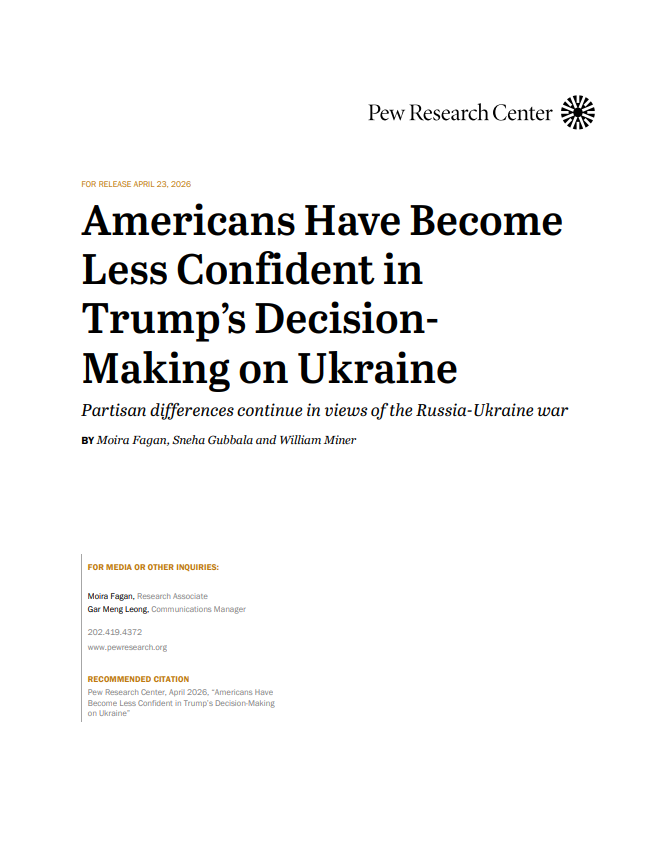 Pew Research Center

FOR RELEASE APRIL 23, 2026

Americans Have Become Less Confident in Trump's Decision-Making on Ukraine

Partisan differences continue in views of the Russia-Ukraine war

BY Moira Fagan, Sneha Gubbala and William Miner

FOR MEDIA OR OTHER INQUIRIES:

Moira Fagan, Research Associate
Gar Meng Leong, Communications Manager

202.419.4372

www.pewresearch.org

RECOMMENDED CITATION

Pew Research Center, April 2026, "Americans Have Become Less Confident in Trump's Decision-Making on Ukraine"